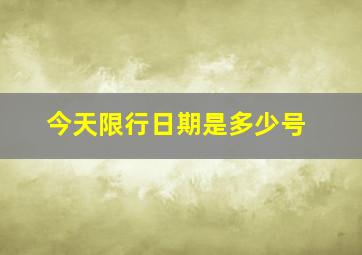 今天限行日期是多少号